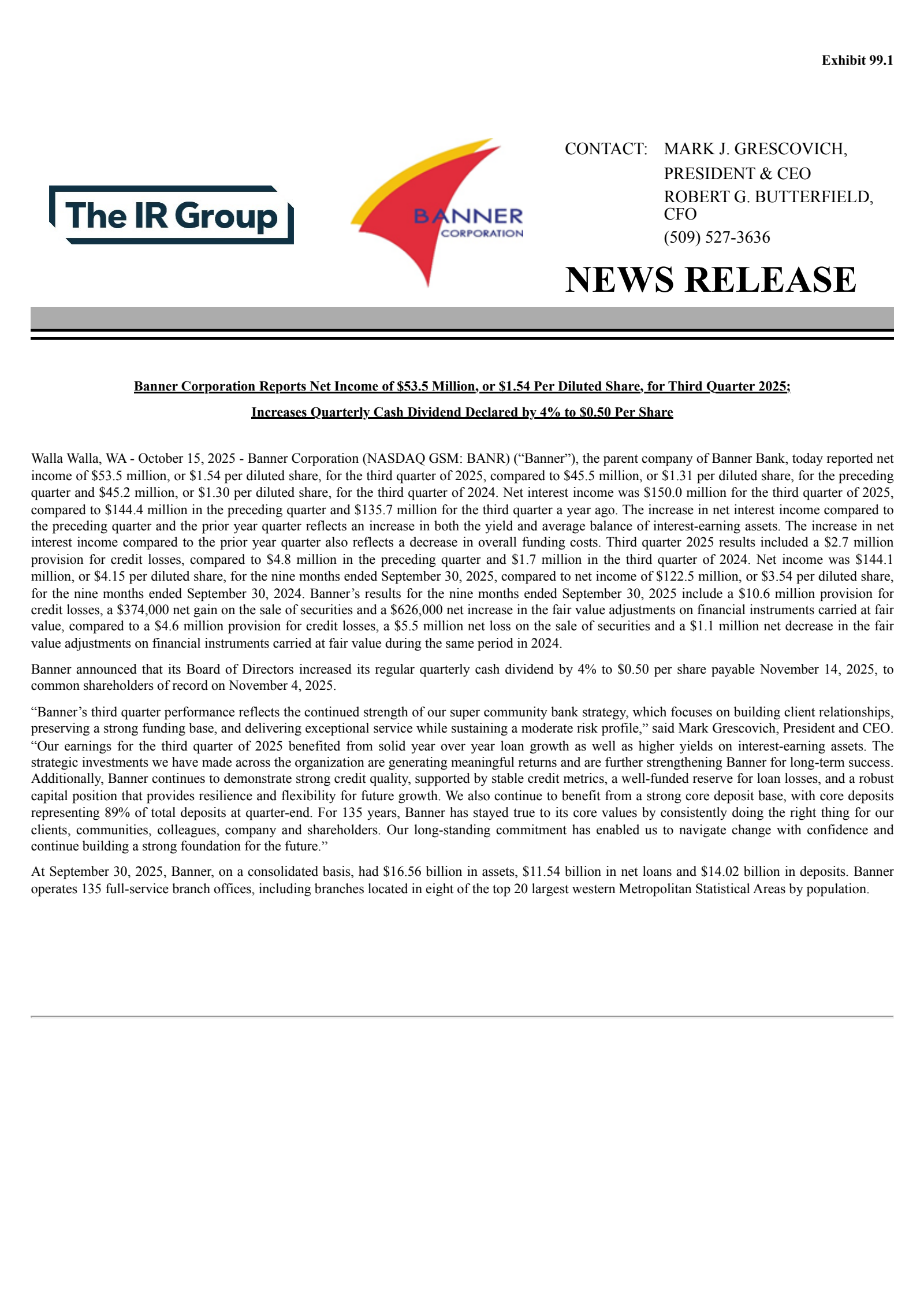 Exhibit 99.1

The IR Group

BANNER CORPORATION

CONTACT: MARK J. GRESCOVICH, PRESIDENT & CEO
ROBERT G. BUTTERFIELD, CFO
(509) 527-3636

NEWS RELEASE

Banner Corporation Reports Net Income of \$53.5 Million, or \$1.54 Per Diluted Share, for Third Quarter 2025;

Increases Quarterly Cash Dividend Declared by 4% to \$0.50 Per Share

Walla Walla, WA - October 15, 2025 - Banner Corporation (NASDAQ GSM: BANR) (“Banner”), the parent company of Banner Bank, today reported net income of \$53.5 million, or \$1.54 per diluted share, for the third quarter of 2025, compared to \$45.5 million, or \$1.31 per diluted share, for the preceding quarter and \$45.2 million, or \$1.30 per diluted share, for the third quarter of 2024. Net interest income was \$150.0 million for the third quarter of 2025, compared to \$144.4 million in the preceding quarter and \$135.7 million for the third quarter a year ago. The increase in net interest income compared to the preceding quarter and the prior year quarter reflects an increase in both the yield and average balance of interest-earning assets. The increase in net interest income compared to the prior year quarter also reflects a decrease in overall funding costs. Third quarter 2025 results included a \$2.7 million provision for credit losses, compared to \$4.8 million in the preceding quarter and \$1.7 million in the third quarter of 2024. Net income was \$144.1 million, or \$4.15 per diluted share, for the nine months ended September 30, 2025, compared to net income of \$122.5 million, or \$3.54 per diluted share, for the nine months ended September 30, 2024. Banner’s results for the nine months ended September 30, 2025 include a \$10.6 million provision for credit losses, a \$374,000 net gain on the sale of securities and a \$626,000 net increase in the fair value adjustments on financial instruments carried at fair value, compared to a \$4.6 million provision for credit losses, a \$5.5 million net loss on the sale of securities and a \$1.1 million net decrease in the fair value adjustments on financial instruments carried at fair value during the same period in 2024.

Banner announced that its Board of Directors increased its regular quarterly cash dividend by 4% to \$0.50 per share payable November 14, 2025, to common shareholders of record on November 4, 2025.

“Banner’s third quarter performance reflects the continued strength of our super community bank strategy, which focuses on building client relationships, preserving a strong funding base, and delivering exceptional service while sustaining a moderate risk profile,” said Mark Grescovich, President and CEO. “Our earnings for the third quarter of 2025 benefited from solid year over year loan growth as well as higher yields on interest-earning assets. The strategic investments we have made across the organization are generating meaningful returns and are further strengthening Banner for long-term success. Additionally, Banner continues to demonstrate strong credit quality, supported by stable credit metrics, a well-funded reserve for loan losses, and a robust capital position that provides resilience and flexibility for future growth. We also continue to benefit from a strong core deposit base, with core deposits representing 89% of total deposits at quarter-end. For 135 years, Banner has stayed true to its core values by consistently doing the right thing for our clients, communities, colleagues, company and shareholders. Our long-standing commitment has enabled us to navigate change with confidence and continue building a strong foundation for the future.”

At September 30, 2025, Banner, on a consolidated basis, had \$16.56 billion in assets, \$11.54 billion in net loans and \$14.02 billion in deposits. Banner operates 135 full-service branch offices, including branches located in eight of the top 20 largest western Metropolitan Statistical Areas by population.